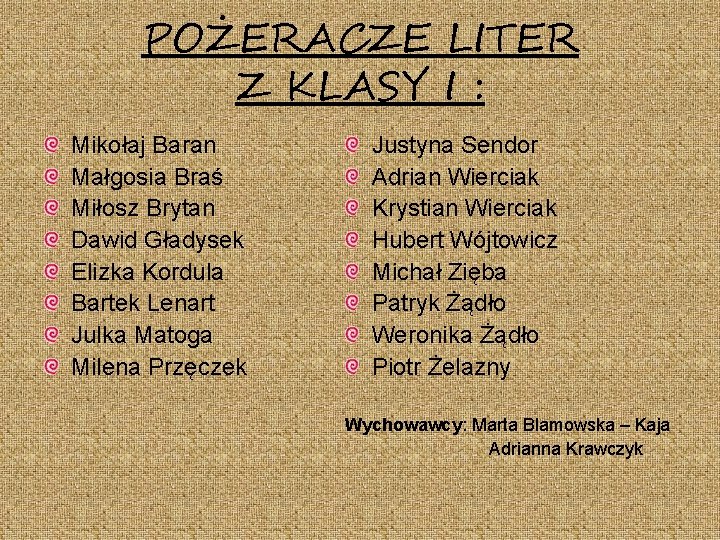 POŻERACZE LITER
Z KLASY I :

Mikołaj Baran
Małgosia Braś
Miłosz Brytan
Dawid Gładysek
Elizka Kordula
Bartek Lenart
Julka Matoga
Milena Przęczek

Justyna Sendor
Adrian Wierciak
Krystian Wierciak
Hubert Wójtowicz
Michał Zięba
Patryk Żądło
Weronika Żądło
Piotr Żelazny

Wychowawcy: Marta Blamowska – Kaja
Adrianna Krawczyk